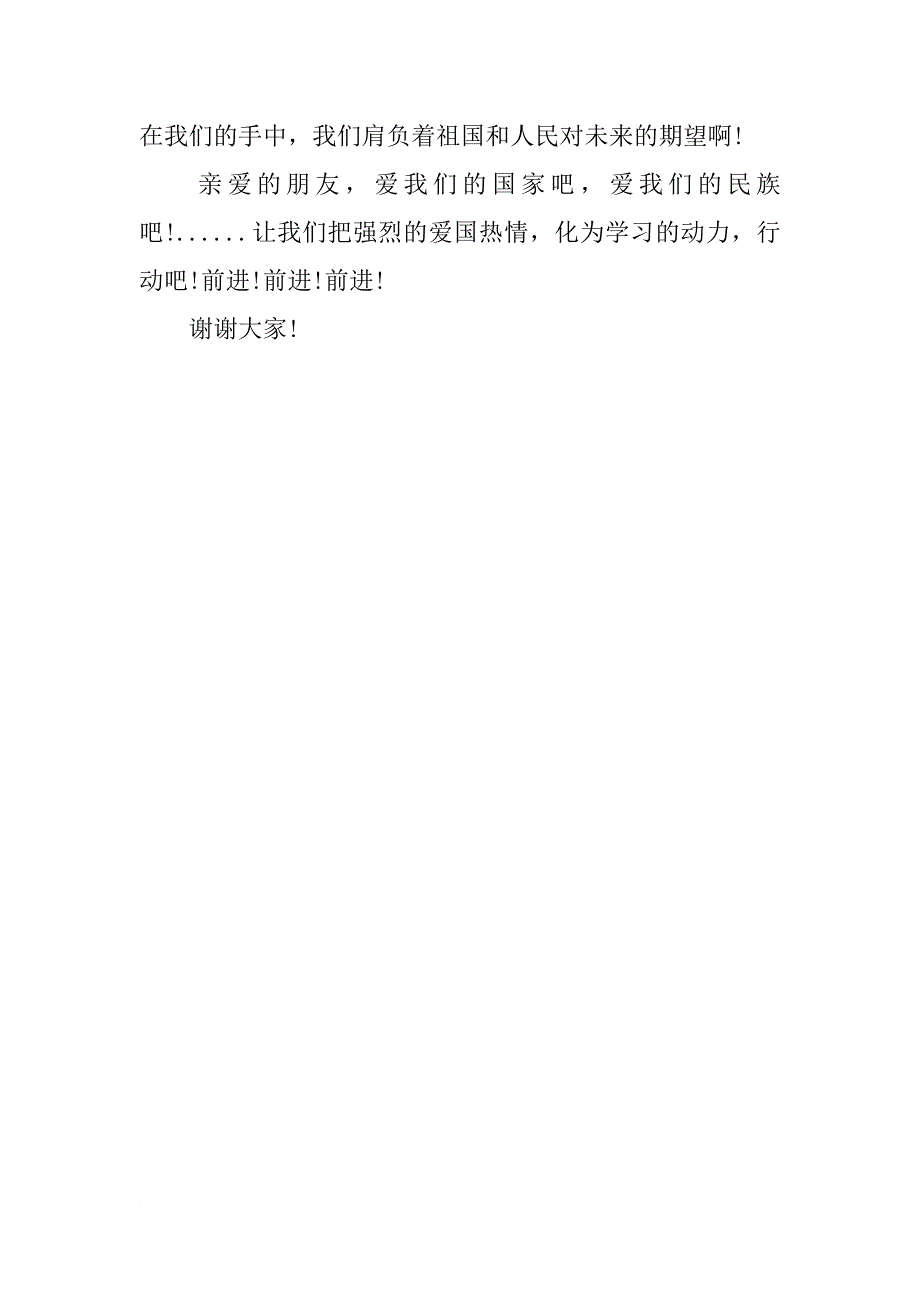 在我们的手中，我们肩负着祖国和人民对未来的期望啊!

亲爱的朋友，爱我们的国家吧，爱我们的民族吧!......让我们把强烈的爱国热情，化为学习的动力，行动吧!前进!前进!前进!

谢谢大家!